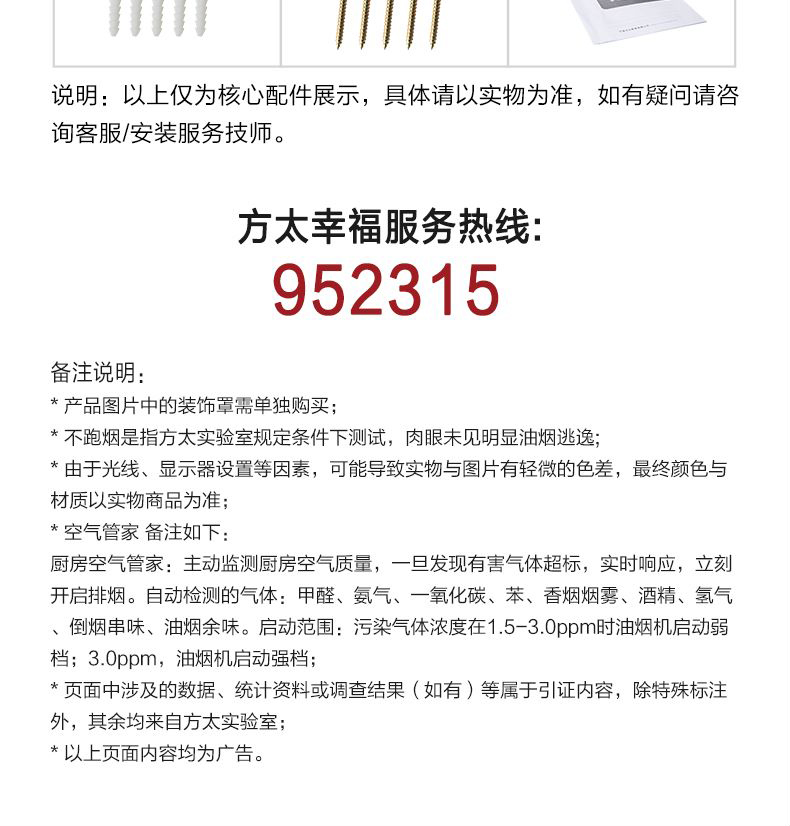 说明：以上仅为核心配件展示，具体请以实物为准，如有疑问请咨询客服/安装服务技师。

方太幸福服务热线:
952315

备注说明：
* 产品图片中的装饰罩需单独购买；
* 不跑烟是指方太实验室规定条件下测试，肉眼未见明显油烟逃逸;
* 由于光线、显示器设置等因素，可能导致实物与图片有轻微的色差，最终颜色与材质以实物商品为准；
* 空气管家 备注如下：
厨房空气管家：主动监测厨房空气质量，一旦发现有害气体超标，实时响应，立刻开启排烟。自动检测的气体：甲醛、氨气、一氧化碳、苯、香烟烟雾、酒精、氢气、倒烟串味、油烟余味。启动范围：污染气体浓度在1.5-3.0ppm时油烟机启动弱档；3.0ppm，油烟机启动强档；
* 页面中涉及的数据、统计资料或调查结果（如有）等属于引证内容，除特殊标注外，其余均来自方太实验室；
* 以上页面内容均为广告。